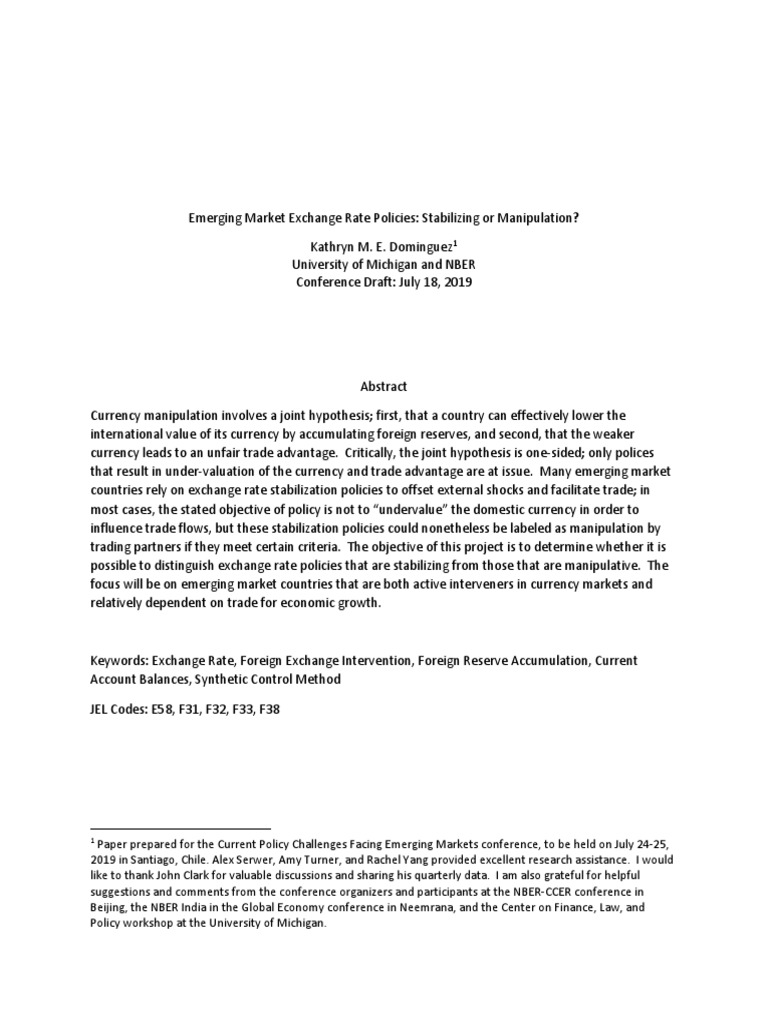 Emerging Market Exchange Rate Policies: Stabilizing or Manipulation?

Kathryn M. E. Dominguez$^{1}$
University of Michigan and NBER
Conference Draft: July 18, 2019

Abstract

Currency manipulation involves a joint hypothesis; first, that a country can effectively lower the international value of its currency by accumulating foreign reserves, and second, that the weaker currency leads to an unfair trade advantage. Critically, the joint hypothesis is one-sided; only polices that result in under-valuation of the currency and trade advantage are at issue. Many emerging market countries rely on exchange rate stabilization policies to offset external shocks and facilitate trade; in most cases, the stated objective of policy is not to "undervalue" the domestic currency in order to influence trade flows, but these stabilization policies could nonetheless be labeled as manipulation by trading partners if they meet certain criteria. The objective of this project is to determine whether it is possible to distinguish exchange rate policies that are stabilizing from those that are manipulative. The focus will be on emerging market countries that are both active interveners in currency markets and relatively dependent on trade for economic growth.

Keywords: Exchange Rate, Foreign Exchange Intervention, Foreign Reserve Accumulation, Current Account Balances, Synthetic Control Method

JEL Codes: E58, F31, F32, F33, F38

$^{1}$ Paper prepared for the Current Policy Challenges Facing Emerging Markets conference, to be held on July 24-25, 2019 in Santiago, Chile. Alex Serwer, Amy Turner, and Rachel Yang provided excellent research assistance. I would like to thank John Clark for valuable discussions and sharing his quarterly data. I am also grateful for helpful suggestions and comments from the conference organizers and participants at the NBER-CCER conference in Beijing, the NBER India in the Global Economy conference in Neemrana, and the Center on Finance, Law, and Policy workshop at the University of Michigan.